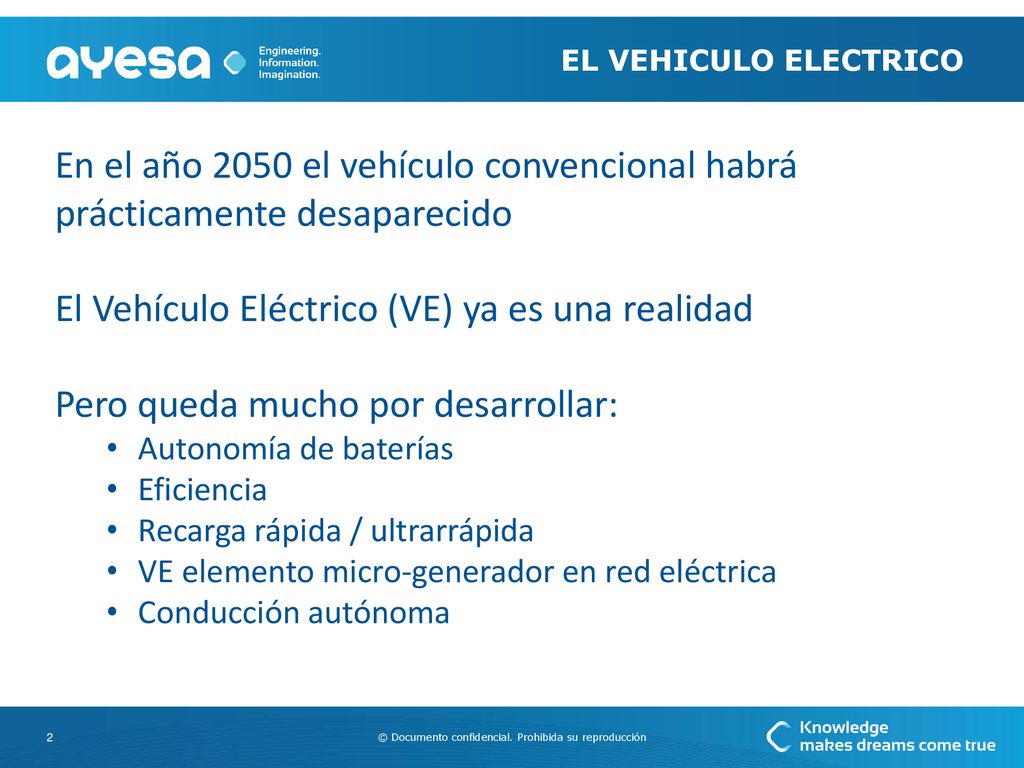 ayesa Engineering. Information. Imagination.

EL VEHICULO ELECTRICO

En el año 2050 el vehículo convencional habrá prácticamente desaparecido

El Vehículo Eléctrico (VE) ya es una realidad

Pero queda mucho por desarrollar:
• Autonomía de baterías
• Eficiencia
• Recarga rápida / ultrarrápida
• VE elemento micro-generador en red eléctrica
• Conducción autónoma

2

© Documento confidencial. Prohibida su reproducción

Knowledge makes dreams come true